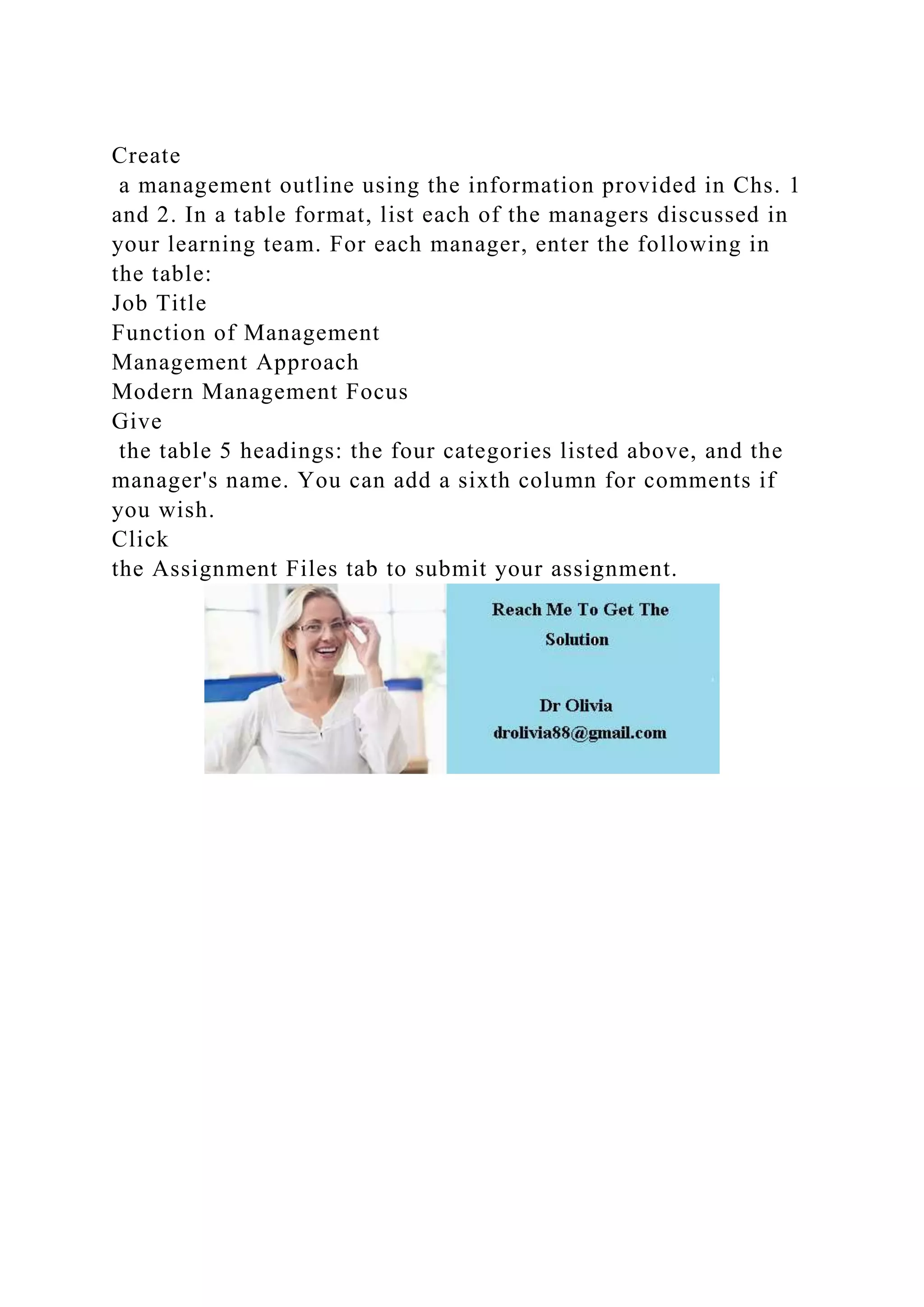 Create
a management outline using the information provided in Chs. 1 and 2. In a table format, list each of the managers discussed in your learning team. For each manager, enter the following in the table:
Job Title
Function of Management
Management Approach
Modern Management Focus
Give
the table 5 headings: the four categories listed above, and the manager's name. You can add a sixth column for comments if you wish.
Click
the Assignment Files tab to submit your assignment.

Reach Me To Get The Solution

Dr Olivia
drolivia88@gmail.com